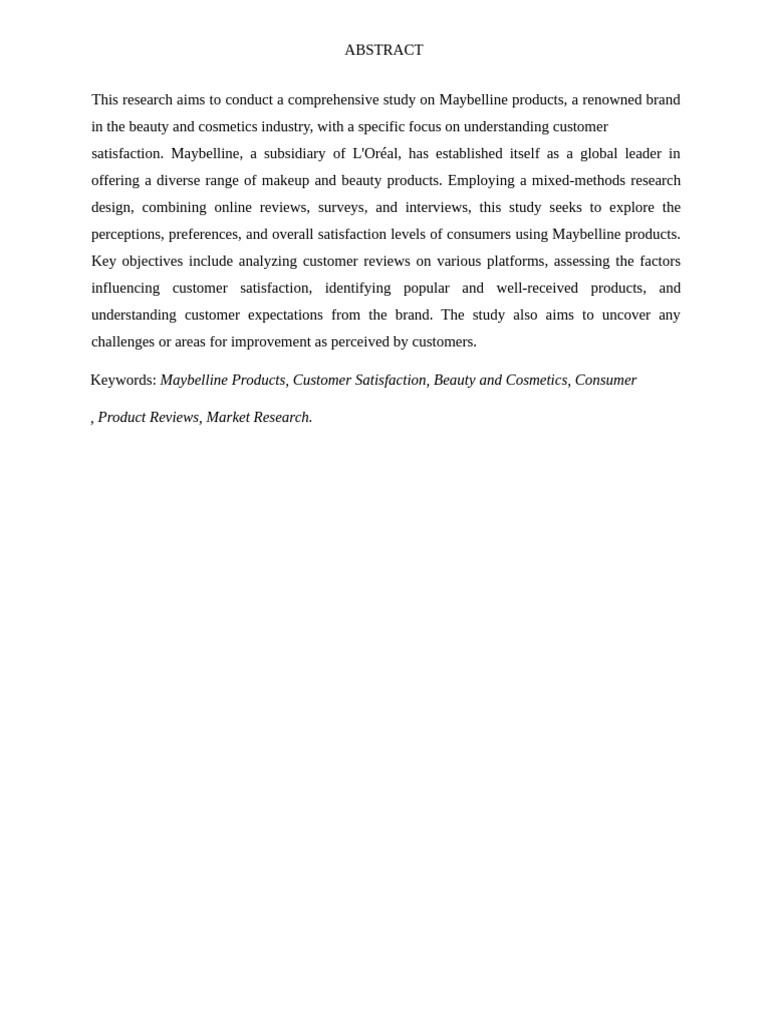 ABSTRACT

This research aims to conduct a comprehensive study on Maybelline products, a renowned brand in the beauty and cosmetics industry, with a specific focus on understanding customer satisfaction. Maybelline, a subsidiary of L'Oréal, has established itself as a global leader in offering a diverse range of makeup and beauty products. Employing a mixed-methods research design, combining online reviews, surveys, and interviews, this study seeks to explore the perceptions, preferences, and overall satisfaction levels of consumers using Maybelline products. Key objectives include analyzing customer reviews on various platforms, assessing the factors influencing customer satisfaction, identifying popular and well-received products, and understanding customer expectations from the brand. The study also aims to uncover any challenges or areas for improvement as perceived by customers.

Keywords: Maybelline Products, Customer Satisfaction, Beauty and Cosmetics, Consumer

, Product Reviews, Market Research.